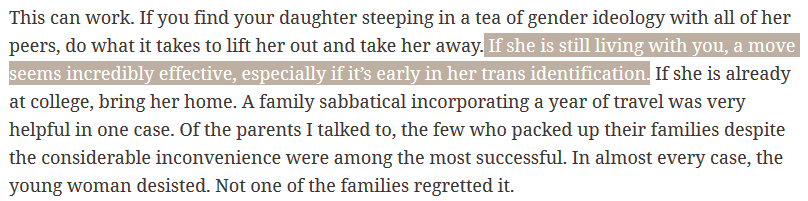 This can work. If you find your daughter steeping in a tea of gender ideology with all of her peers, do what it takes to lift her out and take her away. If she is still living with you, a move seems incredibly effective, especially if it's early in her trans identification. If she is already at college, bring her home. A family sabbatical incorporating a year of travel was very helpful in one case. Of the parents I talked to, the few who packed up their families despite the considerable inconvenience were among the most successful. In almost every case, the young woman desisted. Not one of the families regretted it.